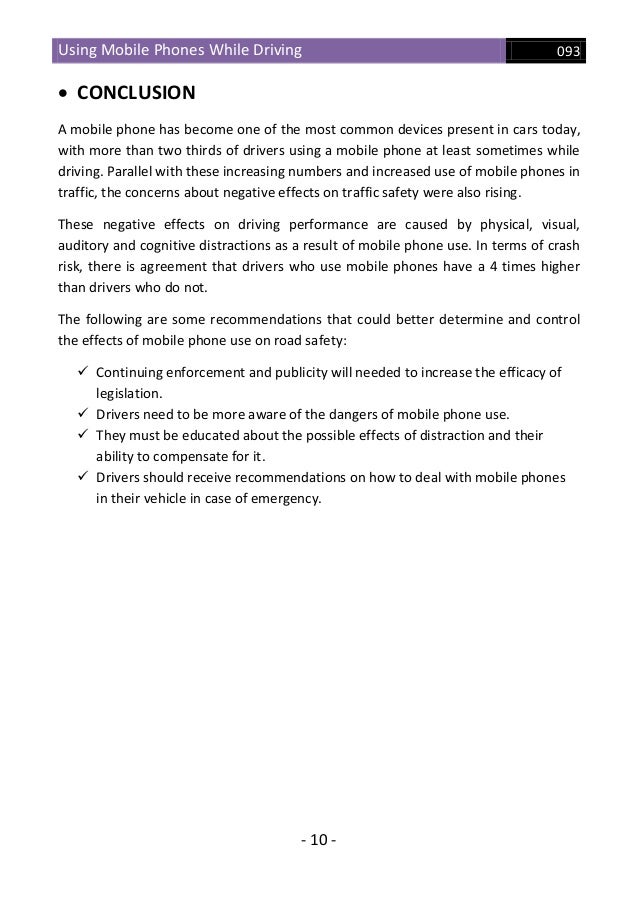 Using Mobile Phones While Driving 093

• CONCLUSION

A mobile phone has become one of the most common devices present in cars today, with more than two thirds of drivers using a mobile phone at least sometimes while driving. Parallel with these increasing numbers and increased use of mobile phones in traffic, the concerns about negative effects on traffic safety were also rising.

These negative effects on driving performance are caused by physical, visual, auditory and cognitive distractions as a result of mobile phone use. In terms of crash risk, there is agreement that drivers who use mobile phones have a 4 times higher than drivers who do not.

The following are some recommendations that could better determine and control the effects of mobile phone use on road safety:

✓ Continuing enforcement and publicity will needed to increase the efficacy of legislation.
✓ Drivers need to be more aware of the dangers of mobile phone use.
✓ They must be educated about the possible effects of distraction and their ability to compensate for it.
✓ Drivers should receive recommendations on how to deal with mobile phones in their vehicle in case of emergency.

- 10 -